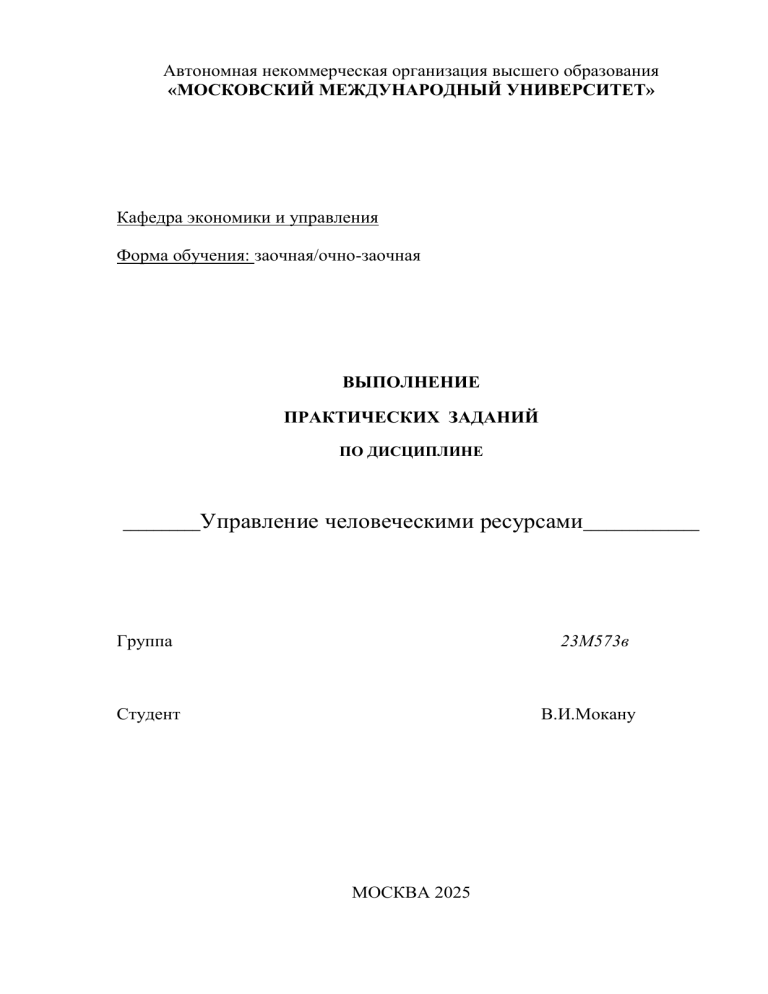 Автономная некоммерческая организация высшего образования
«МОСКОВСКИЙ МЕЖДУНАРОДНЫЙ УНИВЕРСИТЕТ»

Кафедра экономики и управления

Форма обучения: заочная/очно-заочная

ВЫПОЛНЕНИЕ

ПРАКТИЧЕСКИХ ЗАДАНИЙ

ПО ДИСЦИПЛИНЕ

_______Управление человеческими ресурсами__________

Группа 23М573в

Студент В.И.Мокану

МОСКВА 2025